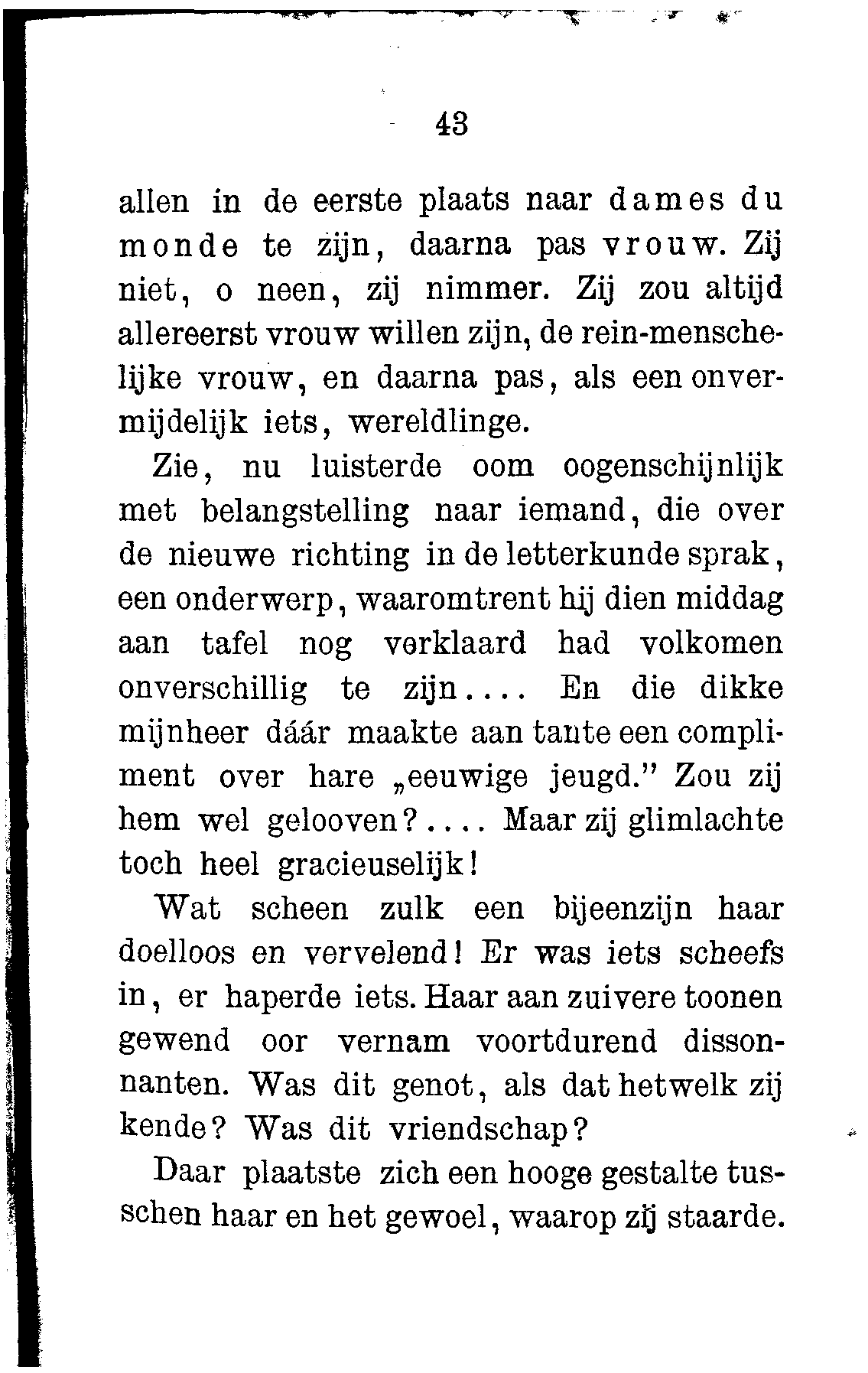 43

allen in de eerste plaats naar dames du monde te zijn, daarna pas vrouw. Zij niet, o neen, zij nimmer. Zij zou altijd allereerst vrouw willen zijn, de rein-menschelijke vrouw, en daarna pas, als een onvermijdelijk iets, wereldlinge.

Zie, nu luisterde oom oogenschijnlijk met belangstelling naar iemand, die over de nieuwe richting in de letterkunde sprak, een onderwerp, waaromtrent hij dien middag aan tafel nog verklaard had volkomen onverschillig te zijn.... En die dikke mijnheer dáár maakte aan tante een compliment over hare „eeuwige jeugd." Zou zij hem wel gelooven?.... Maar zij glimlachte toch heel gracieuselijk!

Wat scheen zulk een bijeenzijn haar doelloos en vervelend! Er was iets scheefs in, er haperde iets. Haar aan zuivere toonen gewend oor vernam voortdurend dissonnanten. Was dit genot, als dat hetwelk zij kende? Was dit vriendschap?

Daar plaatste zich een hooge gestalte tusschen haar en het gewoel, waarop zij staarde.